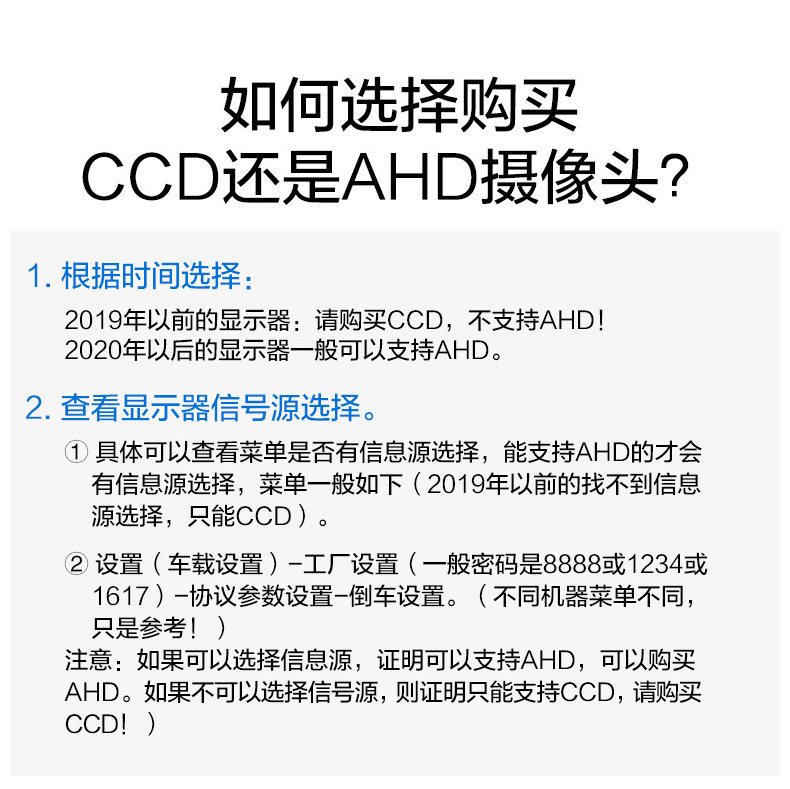 如何选择购买
CCD还是AHD摄像头?

1. 根据时间选择：

2019年以前的显示器：请购买CCD，不支持AHD！
2020年以后的显示器一般可以支持AHD。

2. 查看显示器信号源选择。

① 具体可以查看菜单是否有信息源选择，能支持AHD的才会有信息源选择，菜单一般如下（2019年以前的找不到信息源选择，只能CCD）。

② 设置（车载设置）-工厂设置（一般密码是8888或1234或1617）-协议参数设置-倒车设置。（不同机器菜单不同，只是参考！）

注意：如果可以选择信息源，证明可以支持AHD，可以购买AHD。如果不可以选择信号源，则证明只能支持CCD，请购买CCD！）